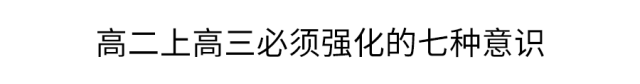 高二上高三必须强化的七种意识